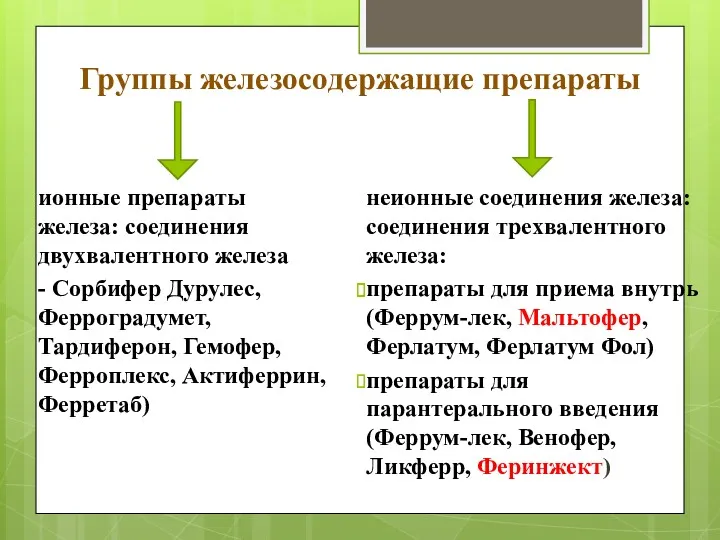 Группы железосодержащие препараты

ионные препараты железа: соединения двухвалентного железа

- Сорбифер Дурулес, Ферроградумет, Тардиферон, Гемофер, Ферроплекс, Актиферрин, Ферретаб)

неионные соединения железа: соединения трехвалентного железа:

препараты для приема внутрь (Феррум-лек, Мальтофер, Ферлатум, Ферлатум Фол)

препараты для парантерального введения (Феррум-лек, Венофер, Ликферр, Феринжект)